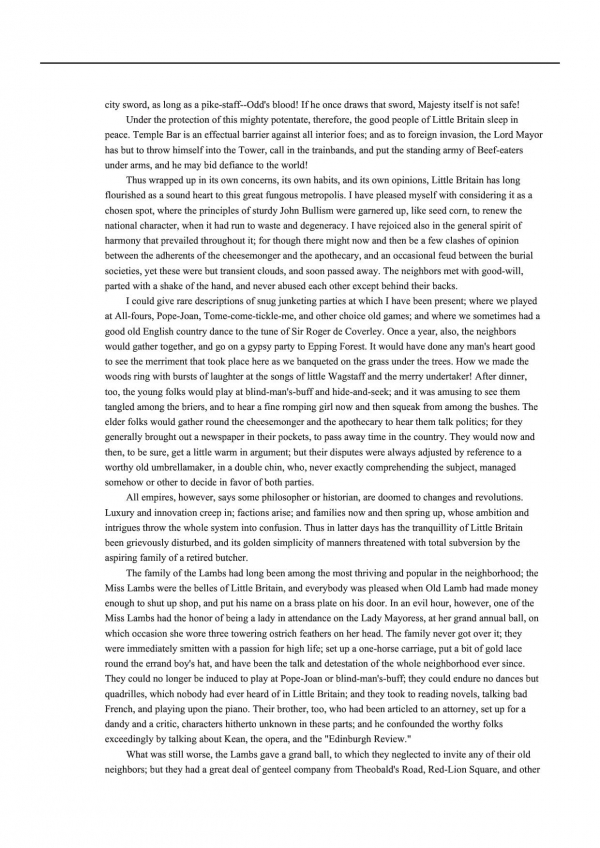 city sword, as long as a pike-staff--Odd's blood! If he once draws that sword, Majesty itself is not safe!

Under the protection of this mighty potentate, therefore, the good people of Little Britain sleep in peace. Temple Bar is an effectual barrier against all interior foes; and as to foreign invasion, the Lord Mayor has but to throw himself into the Tower, call in the trainbands, and put the standing army of Beef-eaters under arms, and he may bid defiance to the world!

Thus wrapped up in its own concerns, its own habits, and its own opinions, Little Britain has long flourished as a sound heart to this great fungous metropolis. I have pleased myself with considering it as a chosen spot, where the principles of sturdy John Bullism were garnered up, like seed corn, to renew the national character, when it had run to waste and degeneracy. I have rejoiced also in the general spirit of harmony that prevailed throughout it; for though there might now and then be a few clashes of opinion between the adherents of the cheesemonger and the apothecary, and an occasional feud between the burial societies, yet these were but transient clouds, and soon passed away. The neighbors met with good-will, parted with a shake of the hand, and never abused each other except behind their backs.

I could give rare descriptions of snug junketing parties at which I have been present; where we played at All-fours, Pope-Joan, Tome-come-tickle-me, and other choice old games; and where we sometimes had a good old English country dance to the tune of Sir Roger de Coverley. Once a year, also, the neighbors would gather together, and go on a gypsy party to Epping Forest. It would have done any man's heart good to see the merriment that took place here as we banqueted on the grass under the trees. How we made the woods ring with bursts of laughter at the songs of little Wagstaff and the merry undertaker! After dinner, too, the young folks would play at blind-man's-buff and hide-and-seek; and it was amusing to see them tangled among the briers, and to hear a fine romping girl now and then squeak from among the bushes. The elder folks would gather round the cheesemonger and the apothecary to hear them talk politics; for they generally brought out a newspaper in their pockets, to pass away time in the country. They would now and then, to be sure, get a little warm in argument; but their disputes were always adjusted by reference to a worthy old umbrellamaker, in a double chin, who, never exactly comprehending the subject, managed somehow or other to decide in favor of both parties.

All empires, however, says some philosopher or historian, are doomed to changes and revolutions. Luxury and innovation creep in; factions arise; and families now and then spring up, whose ambition and intrigues throw the whole system into confusion. Thus in latter days has the tranquillity of Little Britain been grievously disturbed, and its golden simplicity of manners threatened with total subversion by the aspiring family of a retired butcher.

The family of the Lambs had long been among the most thriving and popular in the neighborhood; the Miss Lambs were the belles of Little Britain, and everybody was pleased when Old Lamb had made money enough to shut up shop, and put his name on a brass plate on his door. In an evil hour, however, one of the Miss Lambs had the honor of being a lady in attendance on the Lady Mayoress, at her grand annual ball, on which occasion she wore three towering ostrich feathers on her head. The family never got over it; they were immediately smitten with a passion for high life; set up a one-horse carriage, put a bit of gold lace round the errand boy's hat, and have been the talk and detestation of the whole neighborhood ever since. They could no longer be induced to play at Pope-Joan or blind-man's-buff; they could endure no dances but quadrilles, which nobody had ever heard of in Little Britain; and they took to reading novels, talking bad French, and playing upon the piano. Their brother, too, who had been articled to an attorney, set up for a dandy and a critic, characters hitherto unknown in these parts; and he confounded the worthy folks exceedingly by talking about Kean, the opera, and the "Edinburgh Review."

What was still worse, the Lambs gave a grand ball, to which they neglected to invite any of their old neighbors; but they had a great deal of genteel company from Theobald's Road, Red-Lion Square, and other